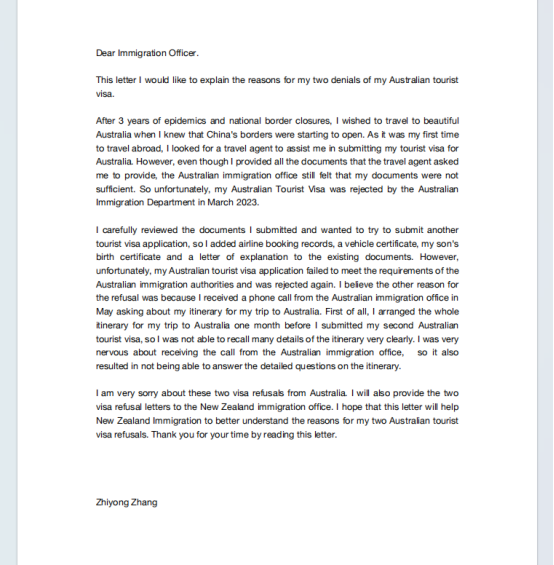 Dear Immigration Officer.

This letter I would like to explain the reasons for my two denials of my Australian tourist visa.

After 3 years of epidemics and national border closures, I wished to travel to beautiful Australia when I knew that China's borders were starting to open. As it was my first time to travel abroad, I looked for a travel agent to assist me in submitting my tourist visa for Australia. However, even though I provided all the documents that the travel agent asked me to provide, the Australian immigration office still felt that my documents were not sufficient. So unfortunately, my Australian Tourist Visa was rejected by the Australian Immigration Department in March 2023.

I carefully reviewed the documents I submitted and wanted to try to submit another tourist visa application, so I added airline booking records, a vehicle certificate, my son's birth certificate and a letter of explanation to the existing documents. However, unfortunately, my Australian tourist visa application failed to meet the requirements of the Australian immigration authorities and was rejected again. I believe the other reason for the refusal was because I received a phone call from the Australian immigration office in May asking about my itinerary for my trip to Australia. First of all, I arranged the whole itinerary for my trip to Australia one month before I submitted my second Australian tourist visa, so I was not able to recall many details of the itinerary very clearly. I was very nervous about receiving the call from the Australian immigration office, so it also resulted in not being able to answer the detailed questions on the itinerary.

I am very sorry about these two visa refusals from Australia. I will also provide the two visa refusal letters to the New Zealand immigration office. I hope that this letter will help New Zealand Immigration to better understand the reasons for my two Australian tourist visa refusals. Thank you for your time by reading this letter.

Zhiyong Zhang